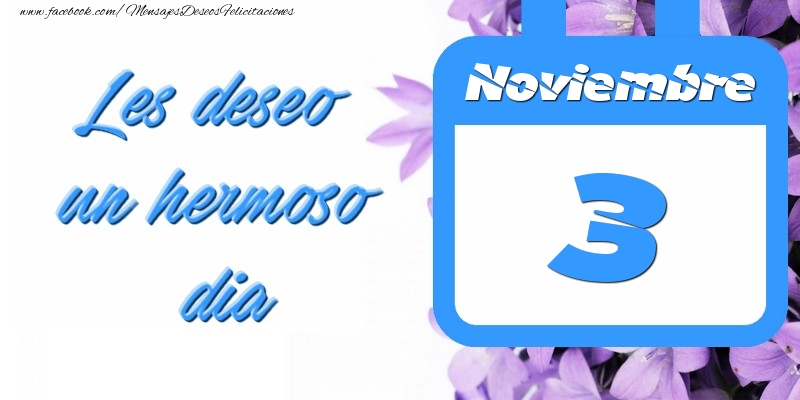 www.facebook.com/MensajesDeseosFelicitaciones

Les deseo un hermoso dia

Noviembre

3